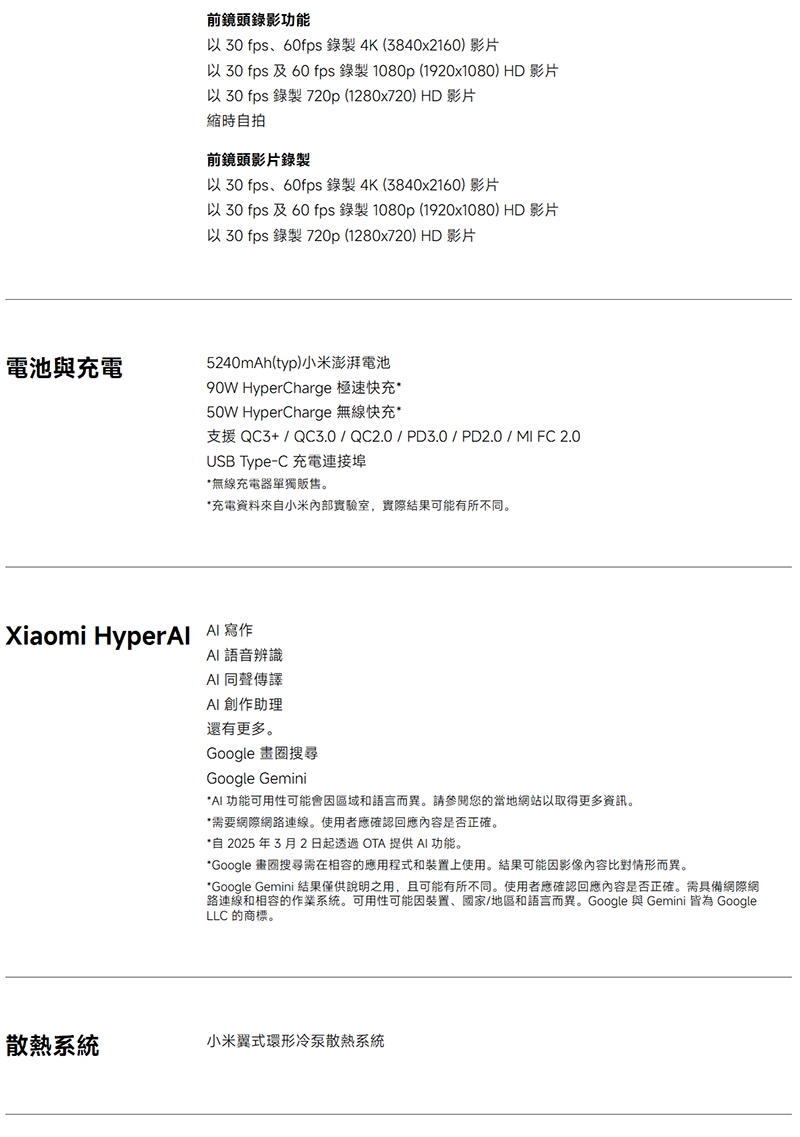 前鏡頭錄影功能
以 30 fps、60fps 錄製 4K (3840x2160) 影片
以 30 fps 及 60 fps 錄製 1080p (1920x1080) HD 影片
以 30 fps 錄製 720p (1280x720) HD 影片
縮時自拍

前鏡頭影片錄製
以 30 fps、60fps 錄製 4K (3840x2160) 影片
以 30 fps 及 60 fps 錄製 1080p (1920x1080) HD 影片
以 30 fps 錄製 720p (1280x720) HD 影片

電池與充電

5240mAh(typ)小米澎湃電池
90W HyperCharge 極速快充*
50W HyperCharge 無線快充*
支援 QC3+ / QC3.0 / QC2.0 / PD3.0 / PD2.0 / MI FC 2.0
USB Type-C 充電連接埠
*無線充電器單獨販售。
*充電資料來自小米內部實驗室，實際結果可能有所不同。

Xiaomi HyperAI

AI 寫作
AI 語音辨識
AI 同聲傳譯
AI 創作助理
還有更多。
Google 畫圈搜尋
Google Gemini
*AI 功能可用性可能會因區域和語言而異。請參閱您的當地網站以取得更多資訊。
*需要網際網路連線。使用者應確認回應內容是否正確。
*自 2025 年 3 月 2 日起透過 OTA 提供 AI 功能。
*Google 畫圈搜尋需在相容的應用程式和裝置上使用。結果可能因影像內容比對情形而異。
*Google Gemini 結果僅供說明之用，且可能有所不同。使用者應確認回應內容是否正確。需具備網際網路連線和相容的作業系統。可用性可能因裝置、國家/地區和語言而異。Google 與 Gemini 皆為 Google LLC 的商標。

散熱系統

小米翼式環形冷泵散熱系統